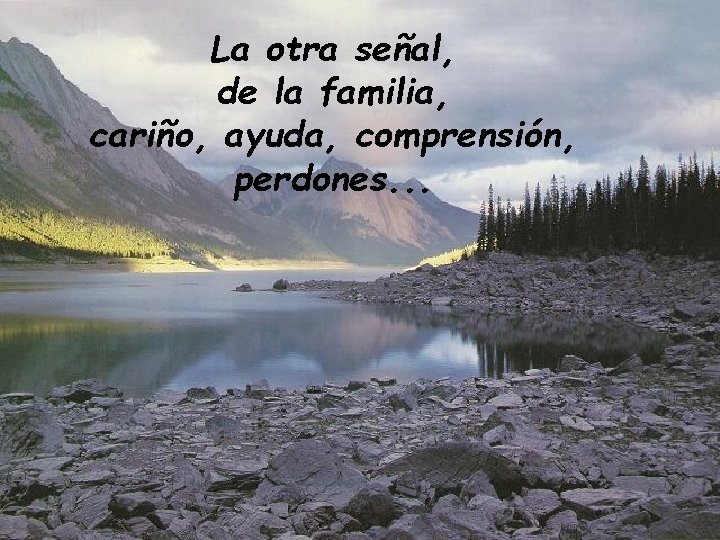 La otra señal,
de la familia,
cariño, ayuda, comprensión,
perdones...